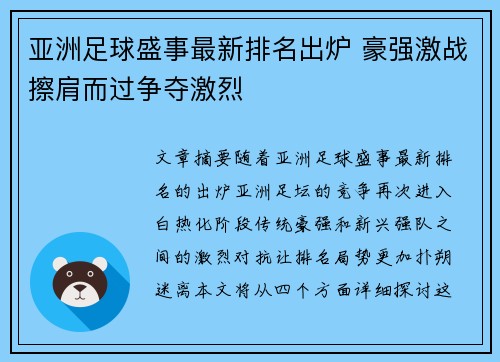 亚洲足球盛事最新排名出炉 豪强激战擦肩而过争夺激烈

文章摘要随着亚洲足球盛事最新排名的出炉亚洲足坛的竞争再次进入白热化阶段传统豪强和新兴强队之间的激烈对抗让排名局势更加扑朔迷离本文将从四个方面详细探讨这